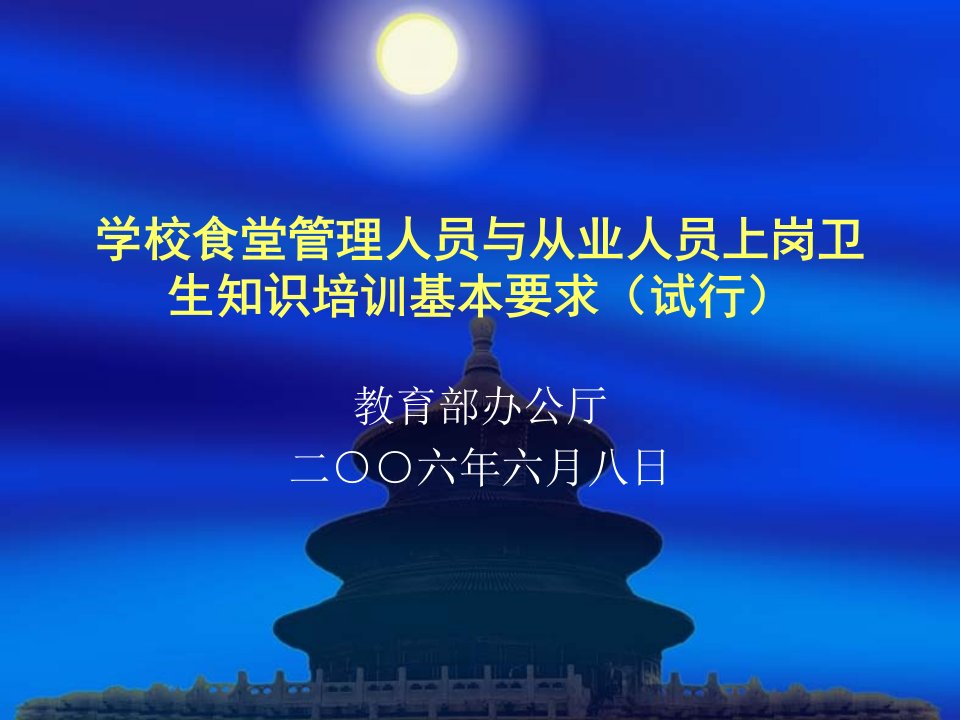 学校食堂管理人员与从业人员上岗卫生知识培训基本要求（试行）

教育部办公厅
二〇〇六年六月八日